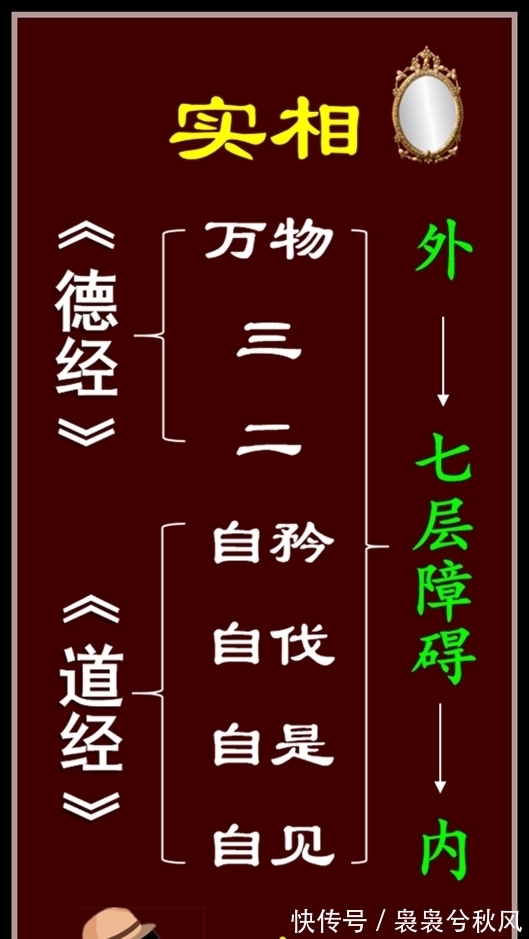 实相

《德经》

万物
三
二

《道经》

自矜
自伐
自是
自见

外
七层障碍
内

快传号 / 袅袅兮秋风